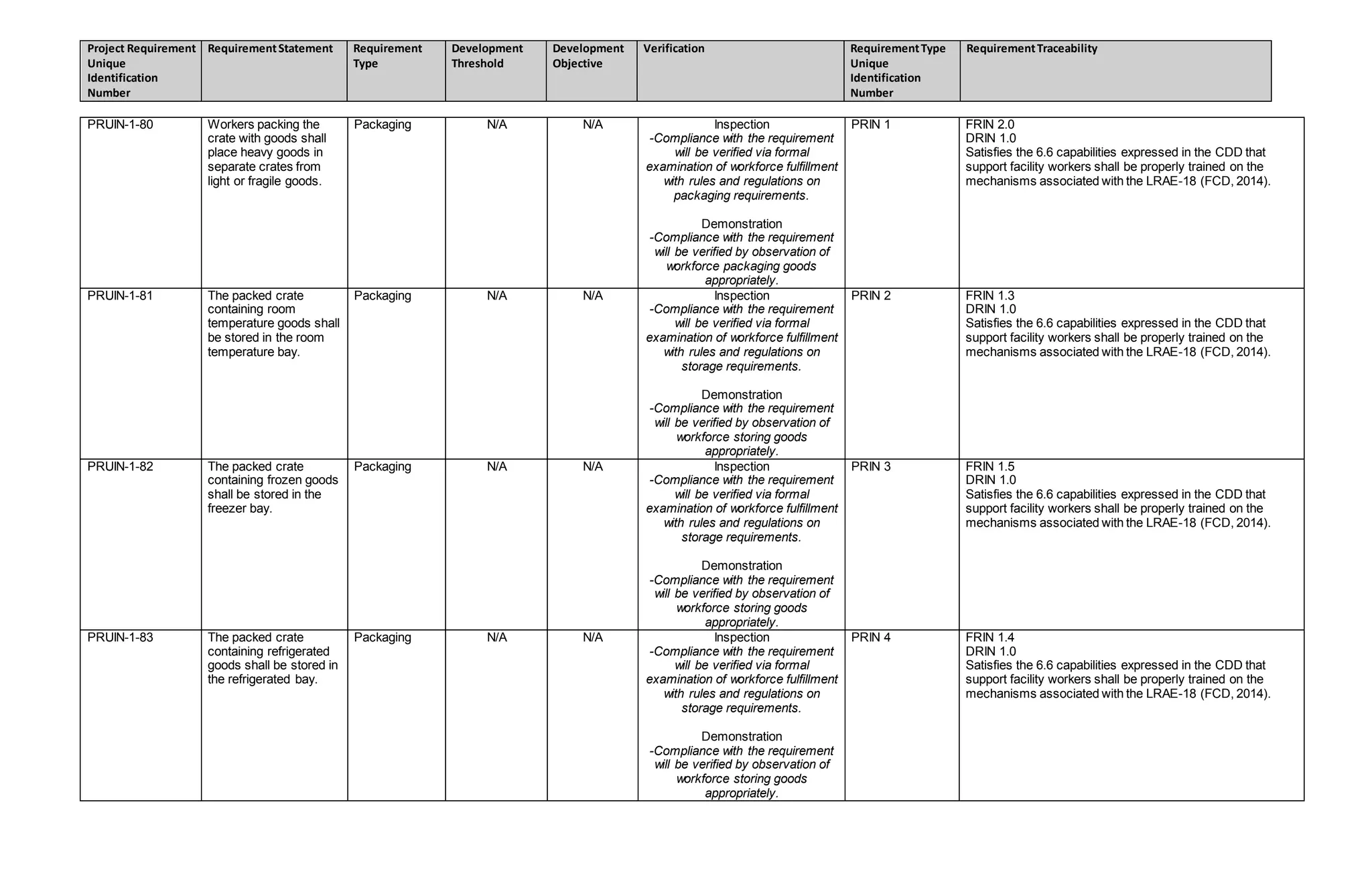 | Project Requirement Unique Identification Number | Requirement Statement | Requirement Type | Development Threshold | Development Objective | Verification | Requirement Type Unique Identification Number | Requirement Traceability |
|---|---|---|---|---|---|---|---|
| PRUIN-1-80 | Workers packing the crate with goods shall place heavy goods in separate crates from light or fragile goods. | Packaging | N/A | N/A | Inspection -Compliance with the requirement will be verified via formal examination of workforce fulfillment with rules and regulations on packaging requirements. Demonstration -Compliance with the requirement will be verified by observation of workforce packaging goods appropriately. | PRIN 1 | FRIN 2.0 DRIN 1.0 Satisfies the 6.6 capabilities expressed in the CDD that support facility workers shall be properly trained on the mechanisms associated with the LRAE-18 (FCD, 2014). |
| PRUIN-1-81 | The packed crate containing room temperature goods shall be stored in the room temperature bay. | Packaging | N/A | N/A | Inspection -Compliance with the requirement will be verified via formal examination of workforce fulfillment with rules and regulations on storage requirements. Demonstration -Compliance with the requirement will be verified by observation of workforce storing goods appropriately. | PRIN 2 | FRIN 1.3 DRIN 1.0 Satisfies the 6.6 capabilities expressed in the CDD that support facility workers shall be properly trained on the mechanisms associated with the LRAE-18 (FCD, 2014). |
| PRUIN-1-82 | The packed crate containing frozen goods shall be stored in the freezer bay. | Packaging | N/A | N/A | Inspection -Compliance with the requirement will be verified via formal examination of workforce fulfillment with rules and regulations on storage requirements. Demonstration -Compliance with the requirement will be verified by observation of workforce storing goods appropriately. | PRIN 3 | FRIN 1.5 DRIN 1.0 Satisfies the 6.6 capabilities expressed in the CDD that support facility workers shall be properly trained on the mechanisms associated with the LRAE-18 (FCD, 2014). |
| PRUIN-1-83 | The packed crate containing refrigerated goods shall be stored in the refrigerated bay. | Packaging | N/A | N/A | Inspection -Compliance with the requirement will be verified via formal examination of workforce fulfillment with rules and regulations on storage requirements. Demonstration -Compliance with the requirement will be verified by observation of workforce storing goods appropriately. | PRIN 4 | FRIN 1.4 DRIN 1.0 Satisfies the 6.6 capabilities expressed in the CDD that support facility workers shall be properly trained on the mechanisms associated with the LRAE-18 (FCD, 2014). |